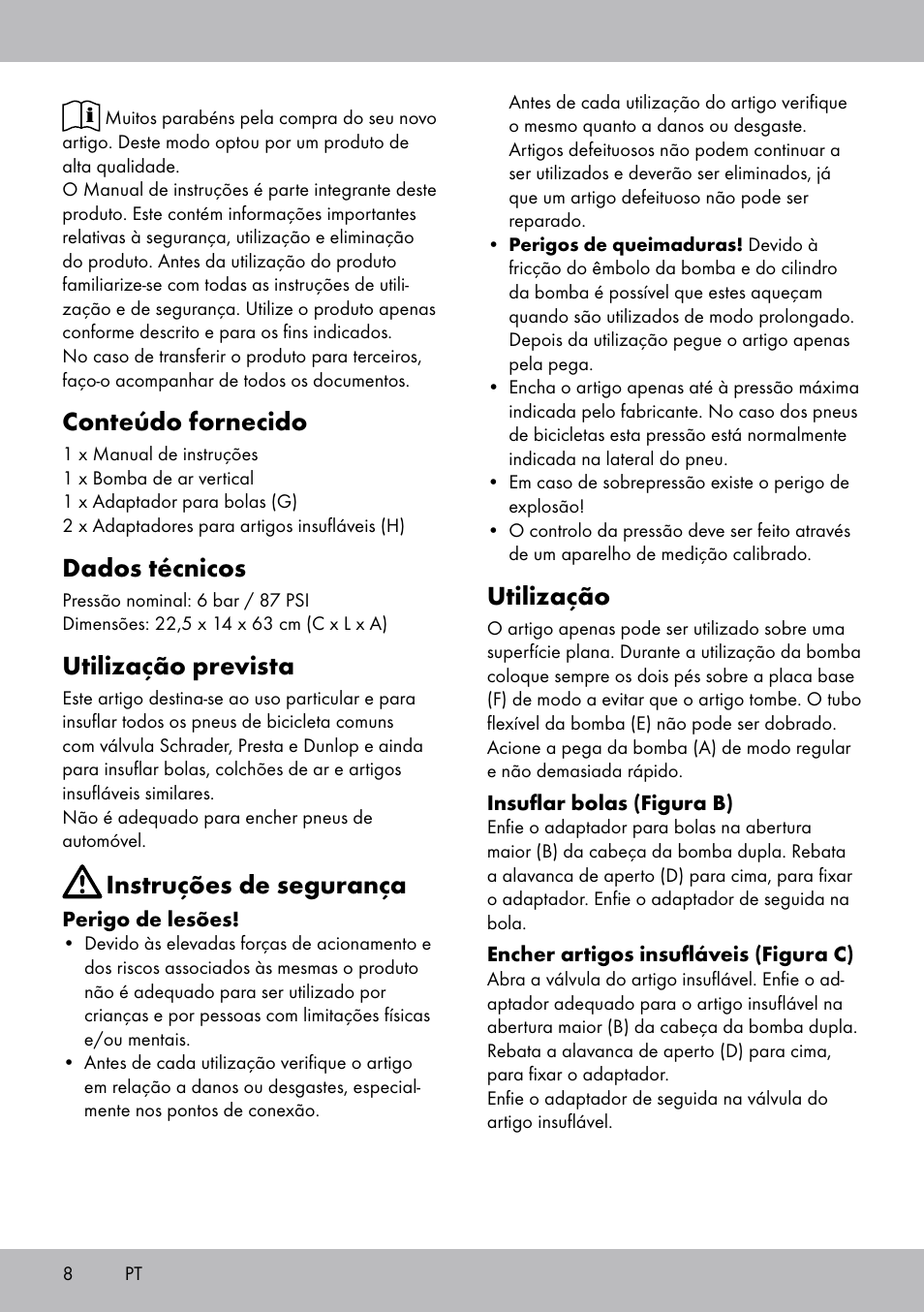 Muitos parabéns pela compra do seu novo artigo. Deste modo optou por um produto de alta qualidade.
O Manual de instruções é parte integrante deste produto. Este contém informações importantes relativas à segurança, utilização e eliminação do produto. Antes da utilização do produto familiarize-se com todas as instruções de utilização e de segurança. Utilize o produto apenas conforme descrito e para os fins indicados.
No caso de transferir o produto para terceiros, faço-o acompanhar de todos os documentos.

Conteúdo fornecido
1 x Manual de instruções
1 x Bomba de ar vertical
1 x Adaptador para bolas (G)
2 x Adaptadores para artigos insufláveis (H)

Dados técnicos
Pressão nominal: 6 bar / 87 PSI
Dimensões: 22,5 x 14 x 63 cm (C x L x A)

Utilização prevista
Este artigo destina-se ao uso particular e para insuflar todos os pneus de bicicleta comuns com válvula Schrader, Presta e Dunlop e ainda para insuflar bolas, colchões de ar e artigos insufláveis similares.
Não é adequado para encher pneus de automóvel.

Instruções de segurança
Perigo de lesões!
• Devido às elevadas forças de acionamento e dos riscos associados às mesmas o produto não é adequado para ser utilizado por crianças e por pessoas com limitações físicas e/ou mentais.
• Antes de cada utilização verifique o artigo em relação a danos ou desgastes, especialmente nos pontos de conexão.
Antes de cada utilização do artigo verifique o mesmo quanto a danos ou desgaste.
Artigos defeituosos não podem continuar a ser utilizados e deverão ser eliminados, já que um artigo defeituoso não pode ser reparado.
• Perigos de queimaduras! Devido à fricção do êmbolo da bomba e do cilindro da bomba é possível que estes aqueçam quando são utilizados de modo prolongado. Depois da utilização pegue o artigo apenas pela pega.
• Encha o artigo apenas até à pressão máxima indicada pelo fabricante. No caso dos pneus de bicicletas esta pressão está normalmente indicada na lateral do pneu.
• Em caso de sobrepressão existe o perigo de explosão!
• O controlo da pressão deve ser feito através de um aparelho de medição calibrado.

Utilização
O artigo apenas pode ser utilizado sobre uma superfície plana. Durante a utilização da bomba coloque sempre os dois pés sobre a placa base (F) de modo a evitar que o artigo tombe. O tubo flexível da bomba (E) não pode ser dobrado. Acione a pega da bomba (A) de modo regular e não demasiada rápido.

Insuflar bolas (Figura B)
Enfie o adaptador para bolas na abertura maior (B) da cabeça da bomba dupla. Rebata a alavanca de aperto (D) para cima, para fixar o adaptador. Enfie o adaptador de seguida na bola.

Encher artigos insufláveis (Figura C)
Abra a válvula do artigo insuflável. Enfie o adaptador adequado para o artigo insuflável na abertura maior (B) da cabeça da bomba dupla. Rebata a alavanca de aperto (D) para cima, para fixar o adaptador.
Enfie o adaptador de seguida na válvula do artigo insuflável.

8 PT